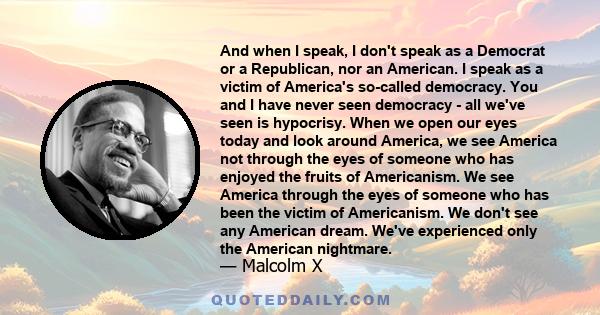 And when I speak, I don't speak as a Democrat or a Republican, nor an American. I speak as a victim of America's so-called democracy. You and I have never seen democracy - all we've seen is hypocrisy. When we open our eyes today and look around America, we see America not through the eyes of someone who has enjoyed the fruits of Americanism. We see America through the eyes of someone who has been the victim of Americanism. We don't see any American dream. We've experienced only the American nightmare.
— Malcolm X

QUOTEDDAILY.COM